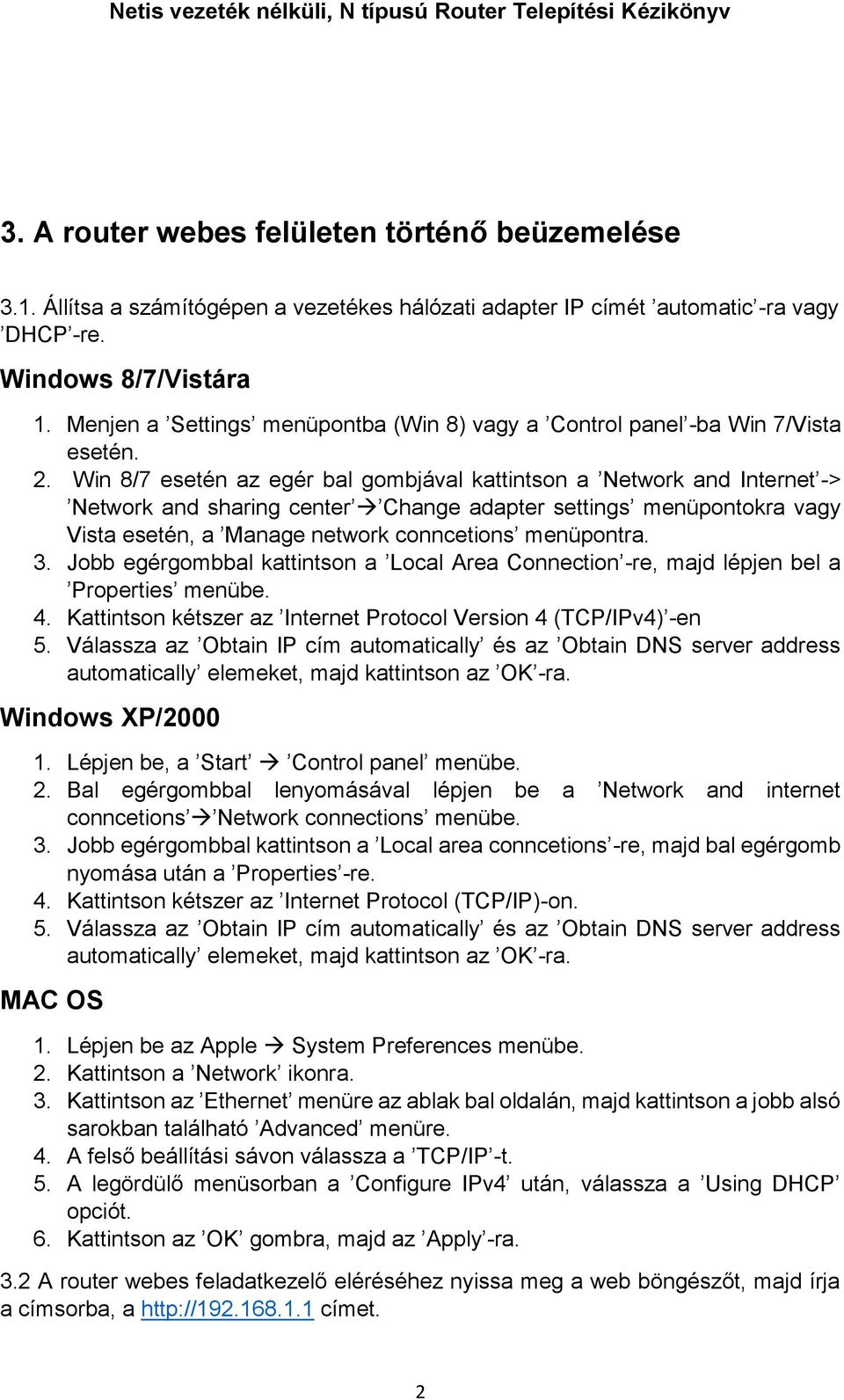 Netis vezeték nélküli, N típusú Router Telepítési Kézikönyv

3. A router webes felületen történő beüzemelése

3.1. Állítsa a számítógépen a vezetékes hálózati adapter IP címét ’automatic’-ra vagy ’DHCP’-re.

Windows 8/7/Vistára

1. Menjen a ’Settings’ menüpontba (Win 8) vagy a ’Control panel’-ba Win 7/Vista esetén.
2. Win 8/7 esetén az egér bal gombjával kattintson a ’Network and Internet’-> ’Network and sharing center’→’Change adapter settings’ menüpontokra vagy Vista esetén, a ’Manage network conncetions’ menüpontra.
3. Jobb egérgombbal kattintson a ’Local Area Connection’-re, majd lépjen bel a ’Properties’ menübe.
4. Kattintson kétszer az ’Internet Protocol Version 4 (TCP/IPv4)’-en
5. Válassza az ’Obtain IP cím automatically’ és az ’Obtain DNS server address automatically’ elemeket, majd kattintson az ’OK’-ra.

Windows XP/2000

1. Lépjen be, a ’Start’ → ’Control panel’ menübe.
2. Bal egérgombbal lenyomásával lépjen be a ’Network and internet conncetions’→’Network connections’ menübe.
3. Jobb egérgombbal kattintson a ’Local area conncetions’-re, majd bal egérgomb nyomása után a ’Properties’-re.
4. Kattintson kétszer az ’Internet Protocol (TCP/IP)-on.
5. Válassza az ’Obtain IP cím automatically’ és az ’Obtain DNS server address automatically’ elemeket, majd kattintson az ’OK’-ra.

MAC OS

1. Lépjen be az Apple → System Preferences menübe.
2. Kattintson a ’Network’ ikonra.
3. Kattintson az ’Ethernet’ menüre az ablak bal oldalán, majd kattintson a jobb alsó sarokban található ’Advanced’ menüre.
4. A felső beállítási sávon válassza a ’TCP/IP’-t.
5. A legördülő menüsorban a ’Configure IPv4’ után, válassza a ’Using DHCP’ opciót.
6. Kattintson az ’OK’ gombra, majd az ’Apply’-ra.

3.2 A router webes feladatkezelő eléréséhez nyissa meg a web böngészőt, majd írja a címsorba, a http://192.168.1.1 címet.

2